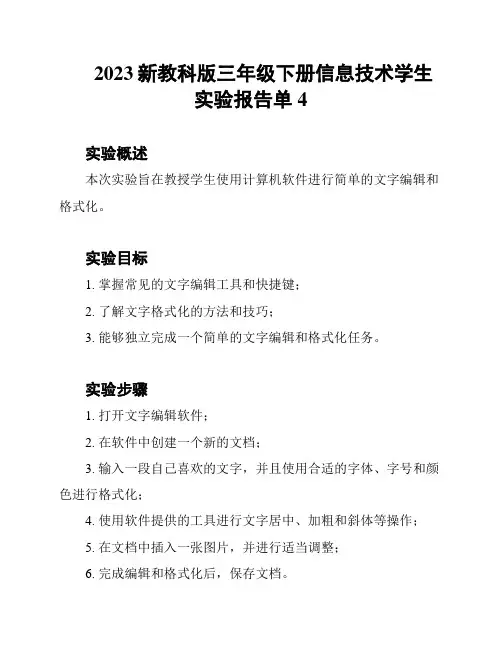 2023 新教科版三年级下册信息技术学生实验报告单 4

实验概述

本次实验旨在教授学生使用计算机软件进行简单的文字编辑和格式化。

实验目标

1. 掌握常见的文字编辑工具和快捷键；

2. 了解文字格式化的方法和技巧；

3. 能够独立完成一个简单的文字编辑和格式化任务。

实验步骤

1. 打开文字编辑软件；

2. 在软件中创建一个新的文档；

3. 输入一段自己喜欢的文字，并且使用合适的字体、字号和颜色进行格式化；

4. 使用软件提供的工具进行文字居中、加粗和斜体等操作；

5. 在文档中插入一张图片，并进行适当调整；

6. 完成编辑和格式化后，保存文档。